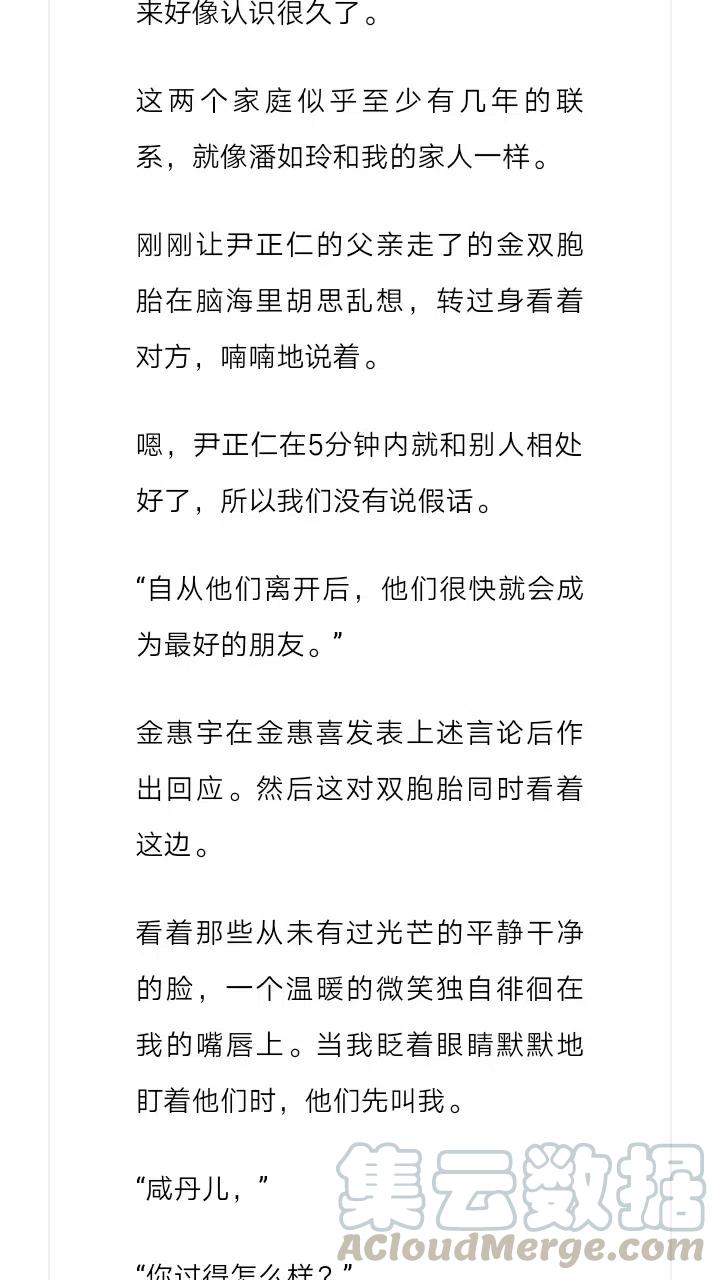 来好像认识很久了。

这两个家庭似乎至少有几年的联系，就像潘如玲和我的家人一样。

刚刚让尹正仁的父亲走了的金双胞胎在脑海里胡思乱想，转过身看着对方，喃喃地说着。

嗯，尹正仁在5分钟内就和别人相处好了，所以我们没有说假话。

“自从他们离开后，他们很快就会成为最好的朋友。”

金惠宇在金惠喜发表上述言论后作出回应。然后这对双胞胎同时看着这边。

看着那些从未有过光芒的平静干净的脸，一个温暖的微笑独自徘徊在我的嘴唇上。当我眨着眼睛默默地盯着他们时，他们先叫我。

“咸丹儿，”

“你过得怎么样？”

集云数据
ACloudMerge.com